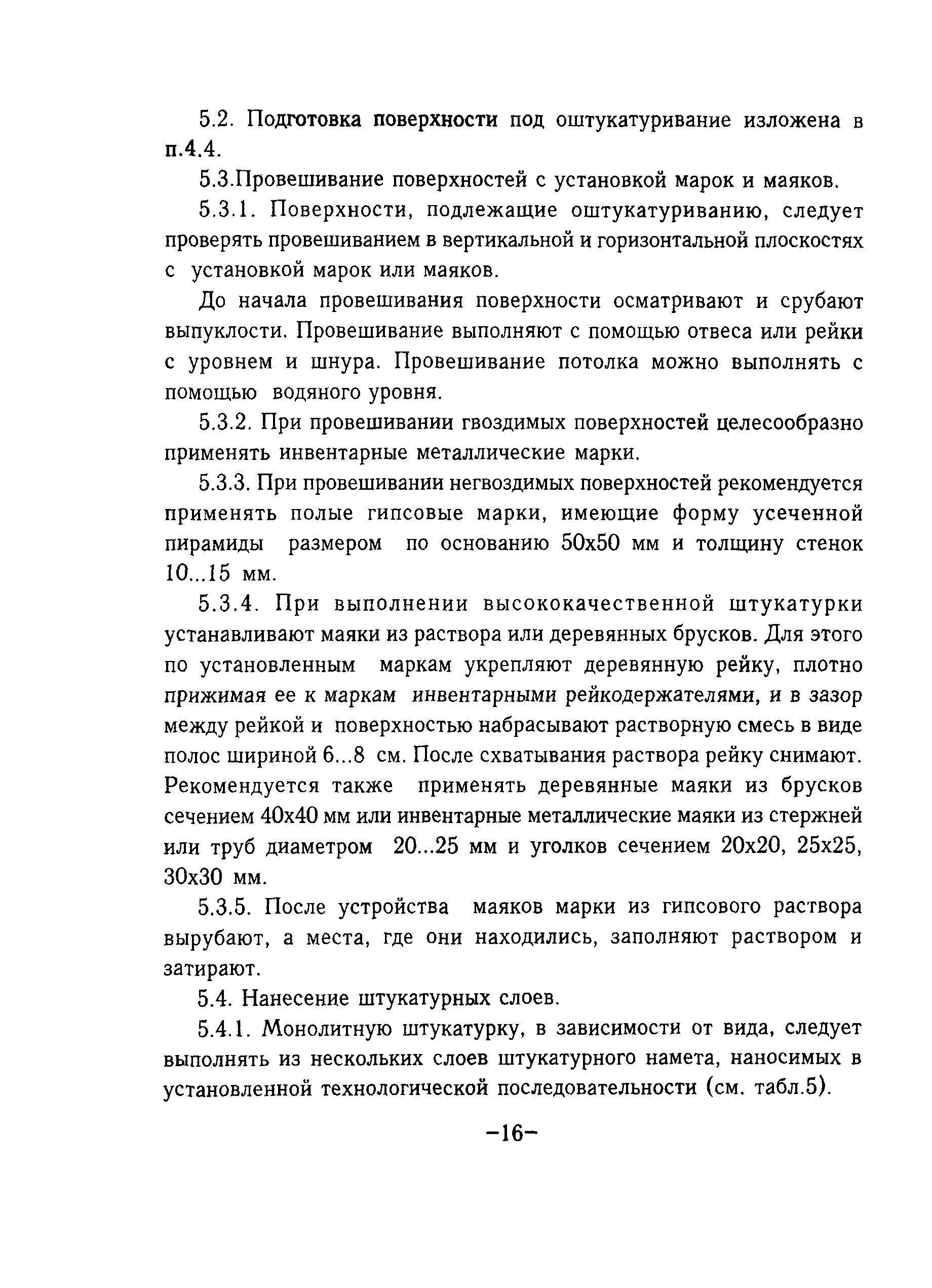 5.2. Подготовка поверхности под оштукатуривание изложена в п.4.4.

5.3.Провешивание поверхностей с установкой марок и маяков.

5.3.1. Поверхности, подлежащие оштукатуриванию, следует проверять провешиванием в вертикальной и горизонтальной плоскостях с установкой марок или маяков.

До начала провешивания поверхности осматривают и срубают выпуклости. Провешивание выполняют с помощью отвеса или рейки с уровнем и шнура. Провешивание потолка можно выполнять с помощью водяного уровня.

5.3.2. При провешивании гвоздимых поверхностей целесообразно применять инвентарные металлические марки.

5.3.3. При провешивании негвоздимых поверхностей рекомендуется применять полые гипсовые марки, имеющие форму усеченной пирамиды размером по основанию 50х50 мм и толщину стенок 10...15 мм.

5.3.4. При выполнении высококачественной штукатурки устанавливают маяки из раствора или деревянных брусков. Для этого по установленным маркам укрепляют деревянную рейку, плотно прижимая ее к маркам инвентарными рейкодержателями, и в зазор между рейкой и поверхностью набрасывают растворную смесь в виде полос шириной 6...8 см. После схватывания раствора рейку снимают. Рекомендуется также применять деревянные маяки из брусков сечением 40х40 мм или инвентарные металлические маяки из стержней или труб диаметром 20...25 мм и уголков сечением 20х20, 25х25, 30х30 мм.

5.3.5. После устройства маяков марки из гипсового раствора вырубают, а места, где они находились, заполняют раствором и затирают.

5.4. Нанесение штукатурных слоев.

5.4.1. Монолитную штукатурку, в зависимости от вида, следует выполнять из нескольких слоев штукатурного намета, наносимых в установленной технологической последовательности (см. табл.5).

-16-